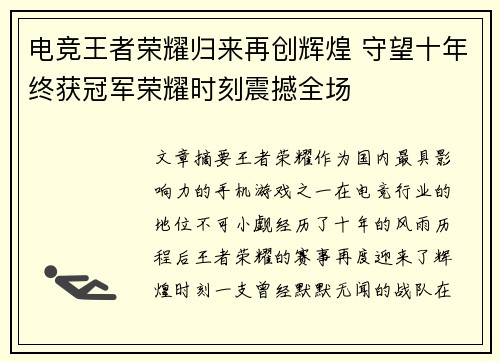 电竞王者荣耀归来再创辉煌 守望十年终获冠军荣耀时刻震撼全场

文章摘要王者荣耀作为国内最具影响力的手机游戏之一在电竞行业的地位不可小觑经历了十年的风雨历程后王者荣耀的赛事再度迎来了辉煌时刻一支曾经默默无闻的战队在